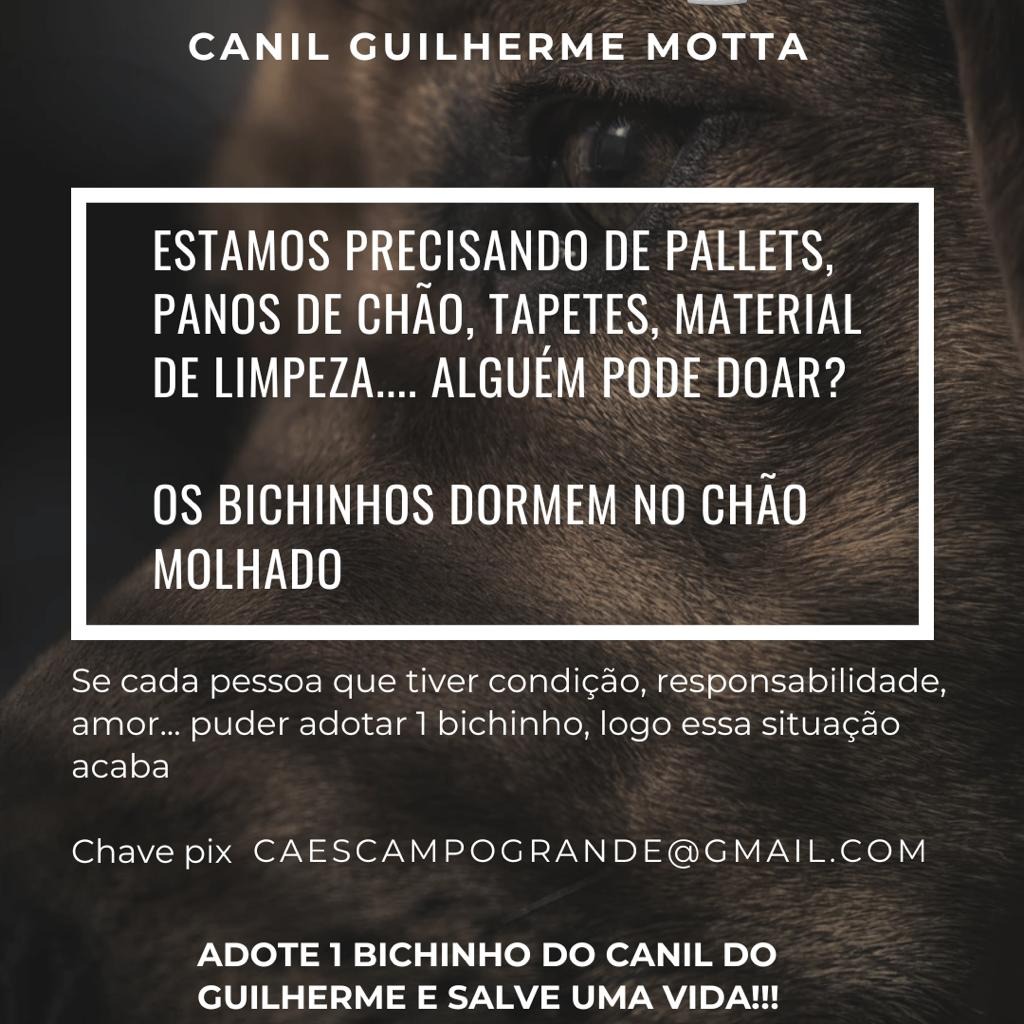 CANIL GUILHERME MOTTA

ESTAMOS PRECISANDO DE PALLETS, PANOS DE CHÃO, TAPETES, MATERIAL DE LIMPEZA.... ALGUÉM PODE DOAR?

OS BICHINHOS DORMEM NO CHÃO MOLHADO

Se cada pessoa que tiver condição, responsabilidade, amor... puder adotar 1 bichinho, logo essa situação acaba

Chave pix CAESCAMPOGRANDE@GMAIL.COM

ADOTE 1 BICHINHO DO CANIL DO GUILHERME E SALVE UMA VIDA!!!